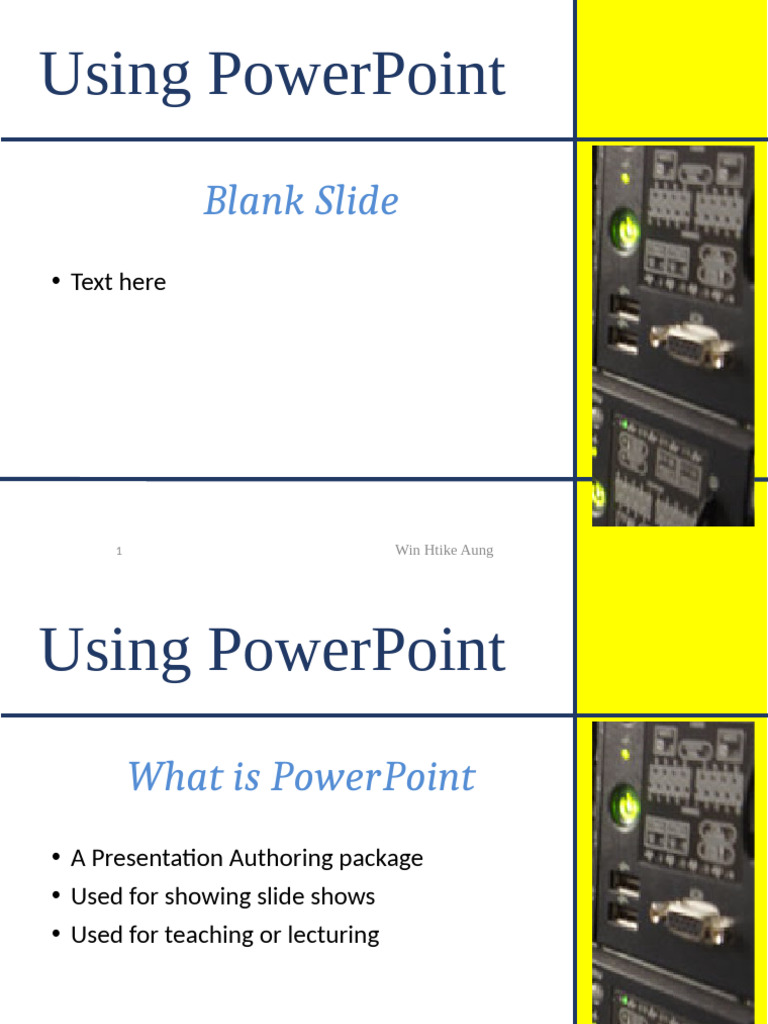 Using PowerPoint

Blank Slide

• Text here

1

Win Htike Aung

Using PowerPoint

What is PowerPoint

• A Presentation Authoring package
• Used for showing slide shows
• Used for teaching or lecturing